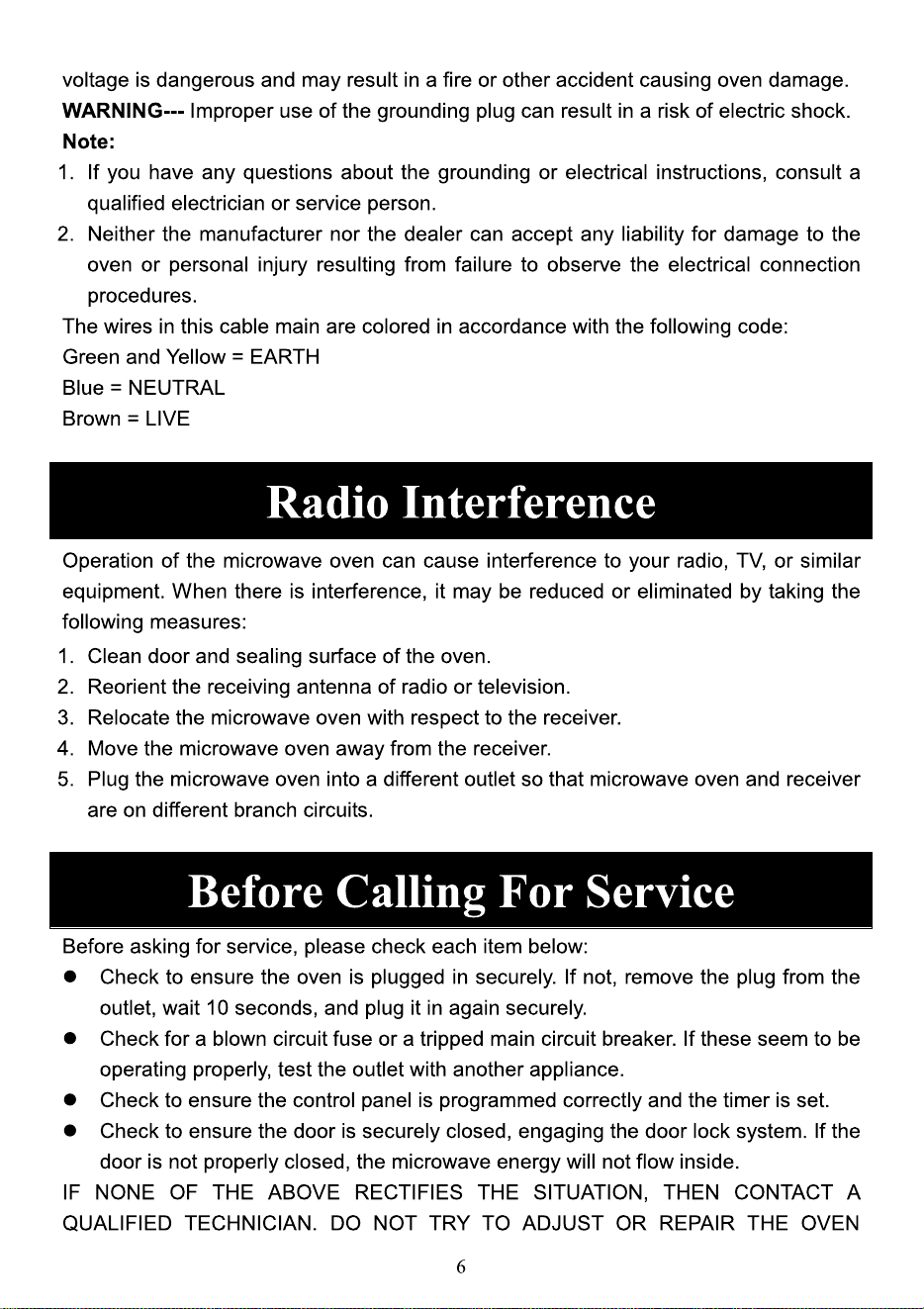 voltage is dangerous and may result in a fire or other accident causing oven damage.

WARNING--- Improper use of the grounding plug can result in a risk of electric shock.

Note:

1. If you have any questions about the grounding or electrical instructions, consult a qualified electrician or service person.
2. Neither the manufacturer nor the dealer can accept any liability for damage to the oven or personal injury resulting from failure to observe the electrical connection procedures.

The wires in this cable main are colored in accordance with the following code:
Green and Yellow = EARTH
Blue = NEUTRAL
Brown = LIVE

Radio Interference

Operation of the microwave oven can cause interference to your radio, TV, or similar equipment. When there is interference, it may be reduced or eliminated by taking the following measures:

1. Clean door and sealing surface of the oven.
2. Reorient the receiving antenna of radio or television.
3. Relocate the microwave oven with respect to the receiver.
4. Move the microwave oven away from the receiver.
5. Plug the microwave oven into a different outlet so that microwave oven and receiver are on different branch circuits.

Before Calling For Service

Before asking for service, please check each item below:

• Check to ensure the oven is plugged in securely. If not, remove the plug from the outlet, wait 10 seconds, and plug it in again securely.
• Check for a blown circuit fuse or a tripped main circuit breaker. If these seem to be operating properly, test the outlet with another appliance.
• Check to ensure the control panel is programmed correctly and the timer is set.
• Check to ensure the door is securely closed, engaging the door lock system. If the door is not properly closed, the microwave energy will not flow inside.

IF NONE OF THE ABOVE RECTIFIES THE SITUATION, THEN CONTACT A QUALIFIED TECHNICIAN. DO NOT TRY TO ADJUST OR REPAIR THE OVEN

6